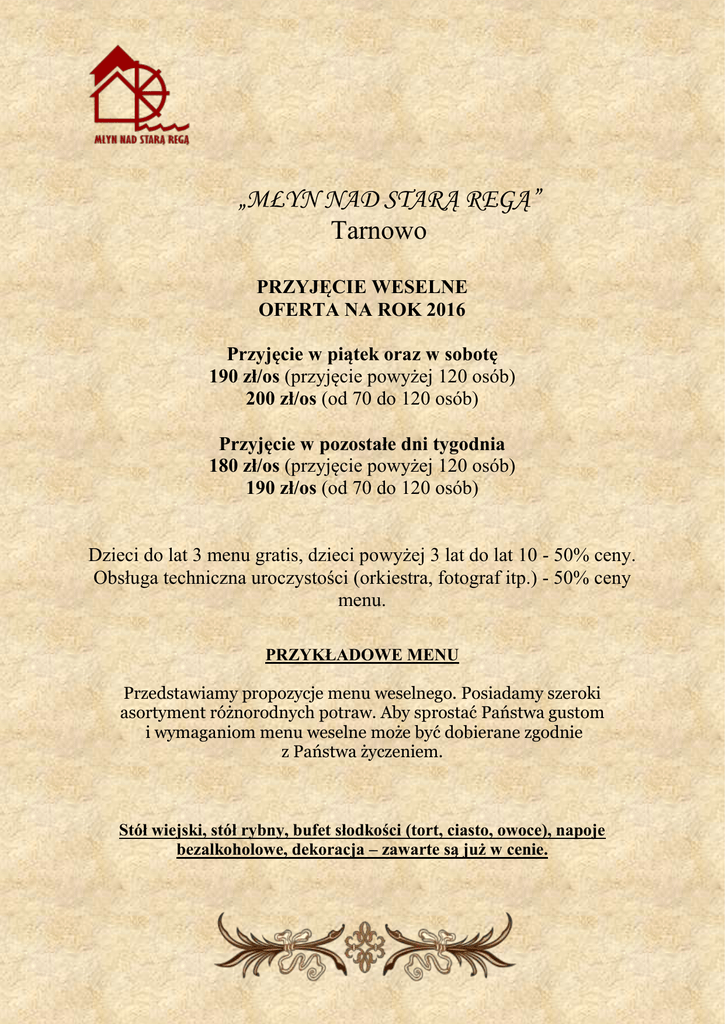 MŁYN NAD STARĄ REGĄ

„MŁYN NAD STARĄ REGĄ”
Tarnowo

PRZYJĘCIE WESELNE
OFERTA NA ROK 2016

Przyjęcie w piątek oraz w sobotę
190 zł/os (przyjęcie powyżej 120 osób)
200 zł/os (od 70 do 120 osób)

Przyjęcie w pozostałe dni tygodnia
180 zł/os (przyjęcie powyżej 120 osób)
190 zł/os (od 70 do 120 osób)

Dzieci do lat 3 menu gratis, dzieci powyżej 3 lat do lat 10 - 50% ceny. Obsługa techniczna uroczystości (orkiestra, fotograf itp.) - 50% ceny menu.

PRZYKŁADOWE MENU

Przedstawiamy propozycje menu weselnego. Posiadamy szeroki asortyment różnorodnych potraw. Aby sprostać Państwa gustom i wymaganiom menu weselne może być dobierane zgodnie z Państwa życzeniem.

Stół wiejski, stół rybny, bufet słodkości (tort, ciasto, owoce), napoje bezalkoholowe, dekoracja – zawarte są już w cenie.